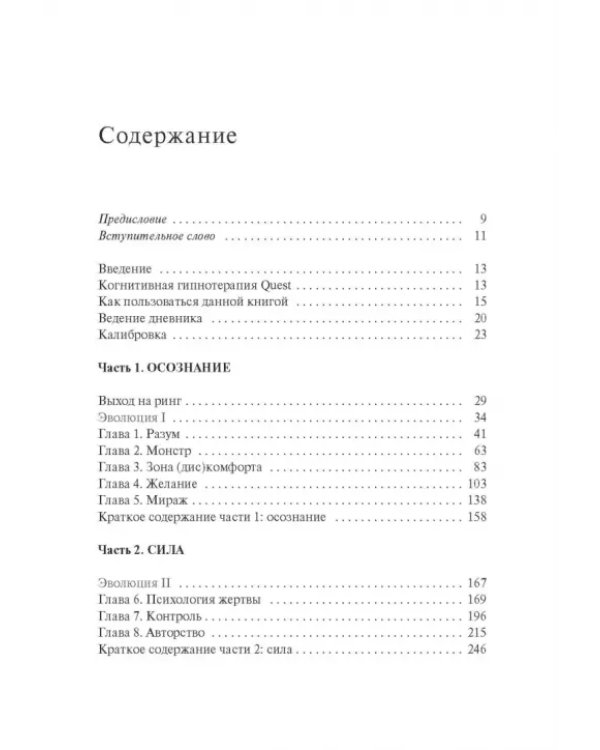 Содержание

Предисловие 9
Вступительное слово 11

Введение 13
Когнитивная гипнотерапия Quest 13
Как пользоваться данной книгой 15
Ведение дневника 20
Калибровка 23

Часть 1. ОСОЗНАНИЕ

Выход на ринг 29
Эволюция I 34
Глава 1. Разум 41
Глава 2. Монстр 63
Глава 3. Зона (дис)комфорта 83
Глава 4. Желание 103
Глава 5. Мираж 138
Краткое содержание части 1: осознание 158

Часть 2. СИЛА

Эволюция II 167
Глава 6. Психология жертвы 169
Глава 7. Контроль 196
Глава 8. Авторство 215
Краткое содержание части 2: сила 246